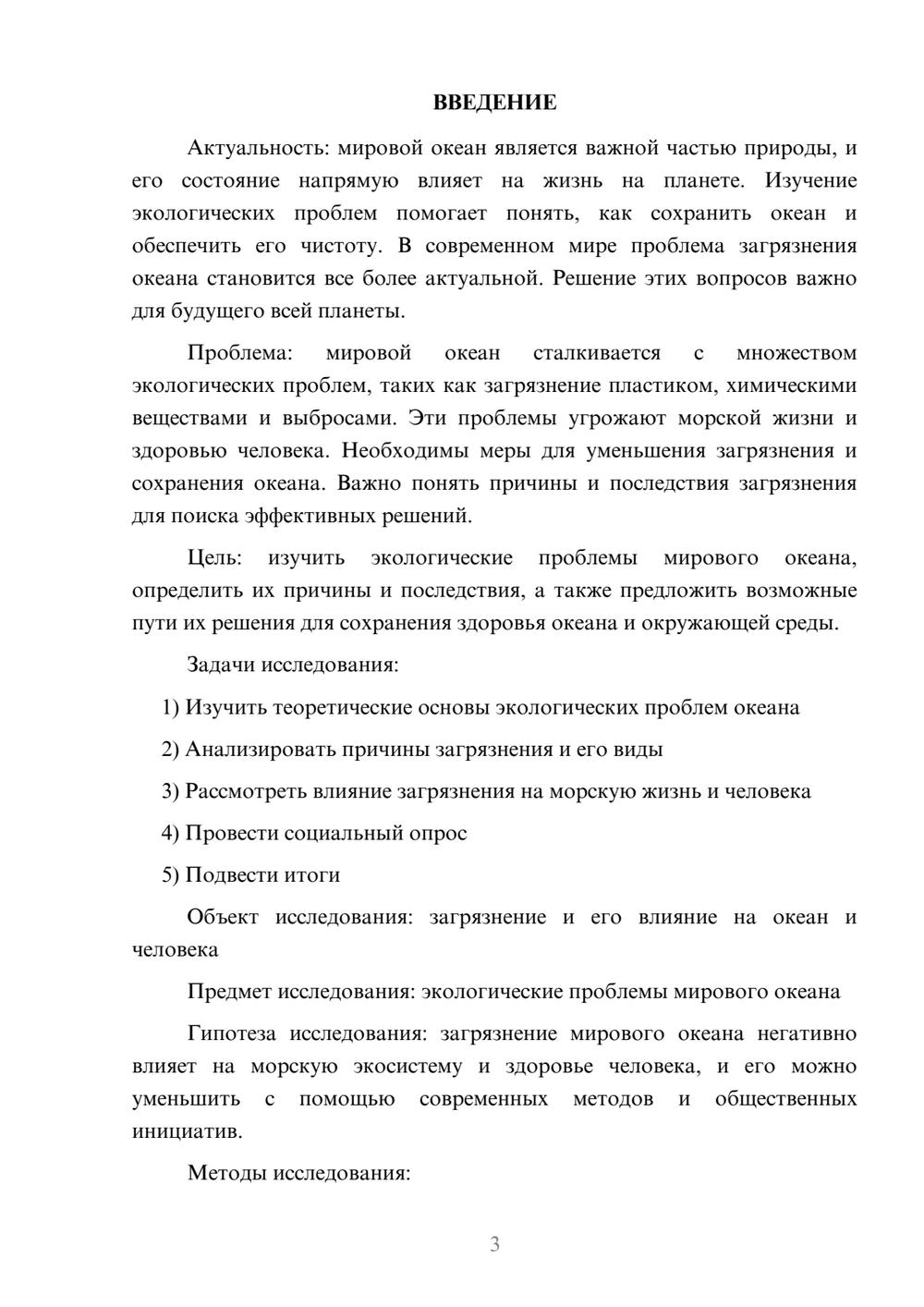 ВВЕДЕНИЕ

Актуальность: мировой океан является важной частью природы, и его состояние напрямую влияет на жизнь на планете. Изучение экологических проблем помогает понять, как сохранить океан и обеспечить его чистоту. В современном мире проблема загрязнения океана становится все более актуальной. Решение этих вопросов важно для будущего всей планеты.

Проблема: мировой океан сталкивается с множеством экологических проблем, таких как загрязнение пластиком, химическими веществами и выбросами. Эти проблемы угрожают морской жизни и здоровью человека. Необходимы меры для уменьшения загрязнения и сохранения океана. Важно понять причины и последствия загрязнения для поиска эффективных решений.

Цель: изучить экологические проблемы мирового океана, определить их причины и последствия, а также предложить возможные пути их решения для сохранения здоровья океана и окружающей среды.

Задачи исследования:

1) Изучить теоретические основы экологических проблем океана

2) Анализировать причины загрязнения и его виды

3) Рассмотреть влияние загрязнения на морскую жизнь и человека

4) Провести социальный опрос

5) Подвести итоги

Объект исследования: загрязнение и его влияние на океан и человека

Предмет исследования: экологические проблемы мирового океана

Гипотеза исследования: загрязнение мирового океана негативно влияет на морскую экосистему и здоровье человека, и его можно уменьшить с помощью современных методов и общественных инициатив.

Методы исследования:

3